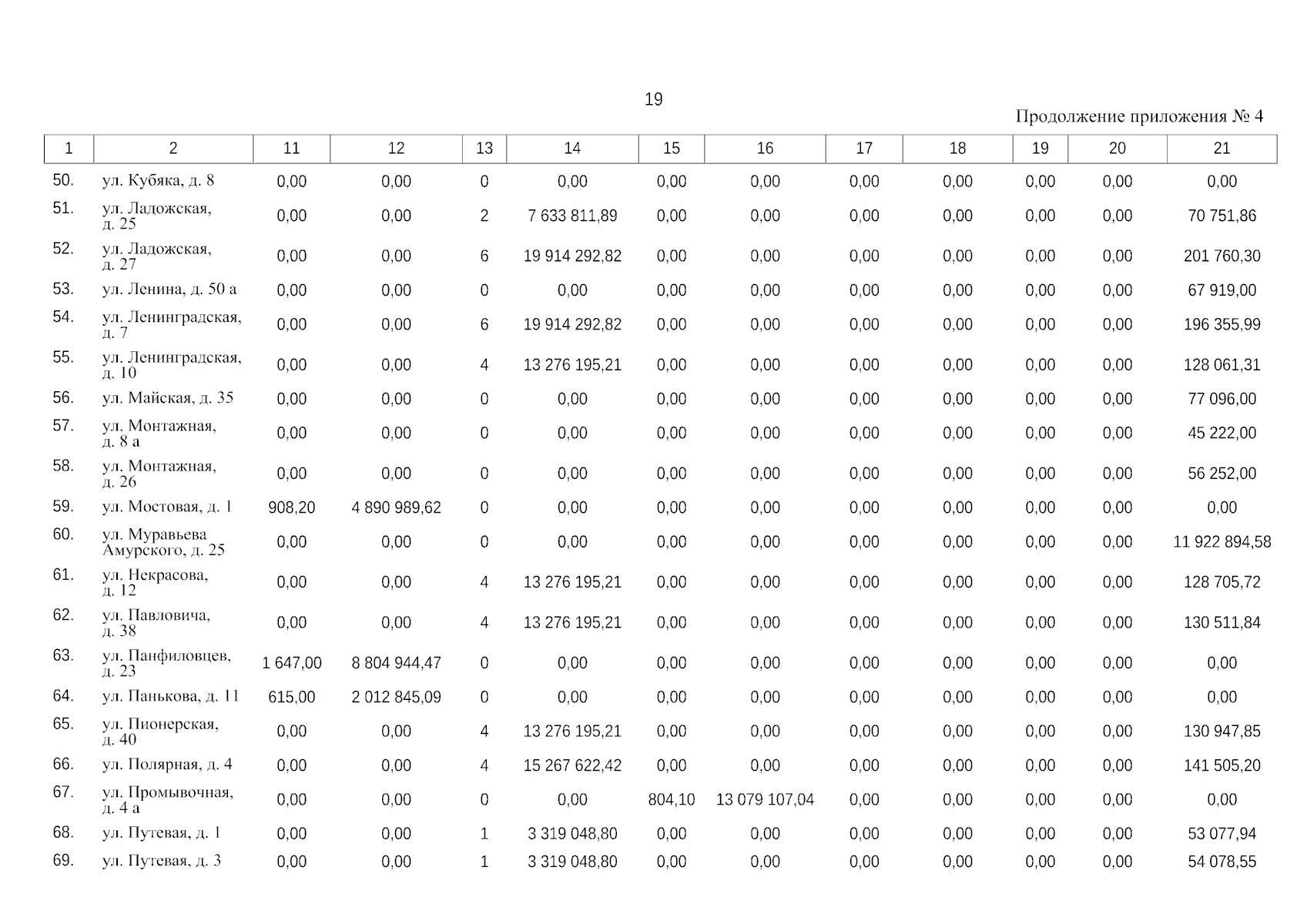 19

Продолжение приложения № 4

| 1 | 2 | 11 | 12 | 13 | 14 | 15 | 16 | 17 | 18 | 19 | 20 | 21 |
|---|---|---|---|---|---|---|---|---|---|---|---|---|
| 50. | ул. Кубяка, д. 8 | 0,00 | 0,00 | 0 | 0,00 | 0,00 | 0,00 | 0,00 | 0,00 | 0,00 | 0,00 | 0,00 |
| 51. | ул. Ладожская, д. 25 | 0,00 | 0,00 | 2 | 7 633 811,89 | 0,00 | 0,00 | 0,00 | 0,00 | 0,00 | 0,00 | 70 751,86 |
| 52. | ул. Ладожская, д. 27 | 0,00 | 0,00 | 6 | 19 914 292,82 | 0,00 | 0,00 | 0,00 | 0,00 | 0,00 | 0,00 | 201 760,30 |
| 53. | ул. Ленина, д. 50 а | 0,00 | 0,00 | 0 | 0,00 | 0,00 | 0,00 | 0,00 | 0,00 | 0,00 | 0,00 | 67 919,00 |
| 54. | ул. Ленинградская, д. 7 | 0,00 | 0,00 | 6 | 19 914 292,82 | 0,00 | 0,00 | 0,00 | 0,00 | 0,00 | 0,00 | 196 355,99 |
| 55. | ул. Ленинградская, д. 10 | 0,00 | 0,00 | 4 | 13 276 195,21 | 0,00 | 0,00 | 0,00 | 0,00 | 0,00 | 0,00 | 128 061,31 |
| 56. | ул. Майская, д. 35 | 0,00 | 0,00 | 0 | 0,00 | 0,00 | 0,00 | 0,00 | 0,00 | 0,00 | 0,00 | 77 096,00 |
| 57. | ул. Монтажная, д. 8 а | 0,00 | 0,00 | 0 | 0,00 | 0,00 | 0,00 | 0,00 | 0,00 | 0,00 | 0,00 | 45 222,00 |
| 58. | ул. Монтажная, д. 26 | 0,00 | 0,00 | 0 | 0,00 | 0,00 | 0,00 | 0,00 | 0,00 | 0,00 | 0,00 | 56 252,00 |
| 59. | ул. Мостовая, д. 1 | 908,20 | 4 890 989,62 | 0 | 0,00 | 0,00 | 0,00 | 0,00 | 0,00 | 0,00 | 0,00 | 0,00 |
| 60. | ул. Муравьева Амурского, д. 25 | 0,00 | 0,00 | 0 | 0,00 | 0,00 | 0,00 | 0,00 | 0,00 | 0,00 | 0,00 | 11 922 894,58 |
| 61. | ул. Некрасова, д. 12 | 0,00 | 0,00 | 4 | 13 276 195,21 | 0,00 | 0,00 | 0,00 | 0,00 | 0,00 | 0,00 | 128 705,72 |
| 62. | ул. Павловича, д. 38 | 0,00 | 0,00 | 4 | 13 276 195,21 | 0,00 | 0,00 | 0,00 | 0,00 | 0,00 | 0,00 | 130 511,84 |
| 63. | ул. Панфиловцев, д. 23 | 1 647,00 | 8 804 944,47 | 0 | 0,00 | 0,00 | 0,00 | 0,00 | 0,00 | 0,00 | 0,00 | 0,00 |
| 64. | ул. Панькова, д. 11 | 615,00 | 2 012 845,09 | 0 | 0,00 | 0,00 | 0,00 | 0,00 | 0,00 | 0,00 | 0,00 | 0,00 |
| 65. | ул. Пионерская, д. 40 | 0,00 | 0,00 | 4 | 13 276 195,21 | 0,00 | 0,00 | 0,00 | 0,00 | 0,00 | 0,00 | 130 947,85 |
| 66. | ул. Полярная, д. 4 | 0,00 | 0,00 | 4 | 15 267 622,42 | 0,00 | 0,00 | 0,00 | 0,00 | 0,00 | 0,00 | 141 505,20 |
| 67. | ул. Промывочная, д. 4 а | 0,00 | 0,00 | 0 | 0,00 | 804,10 | 13 079 107,04 | 0,00 | 0,00 | 0,00 | 0,00 | 0,00 |
| 68. | ул. Путевая, д. 1 | 0,00 | 0,00 | 1 | 3 319 048,80 | 0,00 | 0,00 | 0,00 | 0,00 | 0,00 | 0,00 | 53 077,94 |
| 69. | ул. Путевая, д. 3 | 0,00 | 0,00 | 1 | 3 319 048,80 | 0,00 | 0,00 | 0,00 | 0,00 | 0,00 | 0,00 | 54 078,55 |